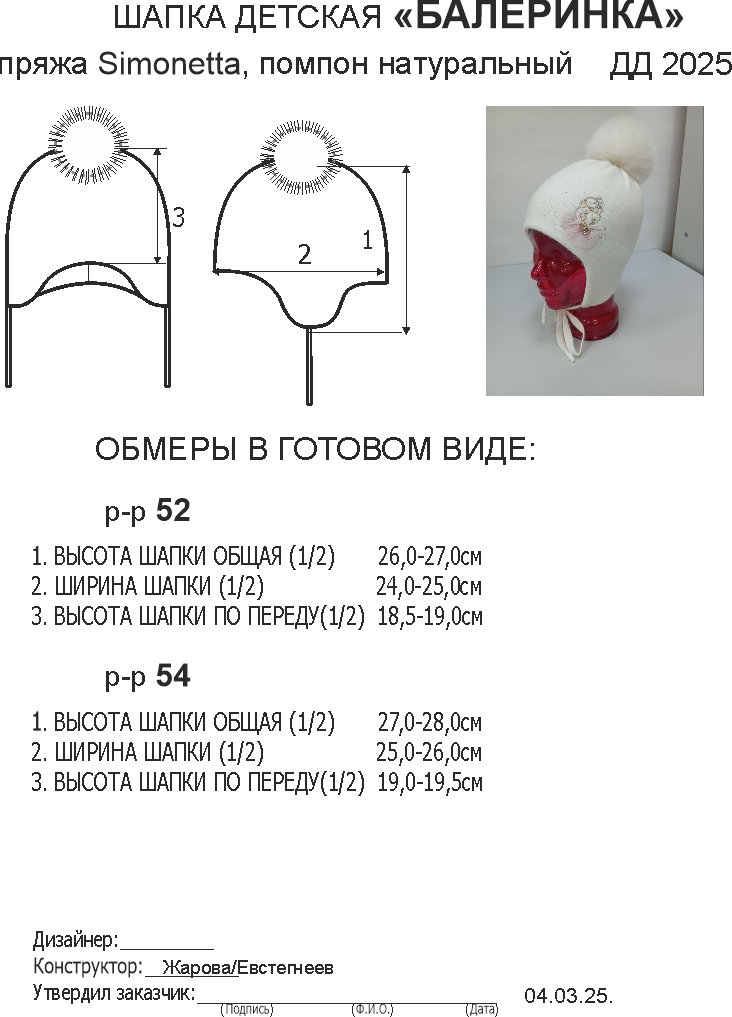 ШАПКА ДЕТСКАЯ «БАЛЕРИНКА»

пряжа Simonetta, помпон натуральный ДД 2025

3

2

1

ОБМЕРЫ В ГОТОВОМ ВИДЕ:

р-р 52

1. ВЫСОТА ШАПКИ ОБЩАЯ (1/2) 26,0-27,0см
2. ШИРИНА ШАПКИ (1/2) 24,0-25,0см
3. ВЫСОТА ШАПКИ ПО ПЕРЕДУ(1/2) 18,5-19,0см

р-р 54

1. ВЫСОТА ШАПКИ ОБЩАЯ (1/2) 27,0-28,0см
2. ШИРИНА ШАПКИ (1/2) 25,0-26,0см
3. ВЫСОТА ШАПКИ ПО ПЕРЕДУ(1/2) 19,0-19,5см

Дизайнер:____
Конструктор: Жарова/Евстегнеев
Утвердил заказчик:____ 04.03.25.
(Подпись) (Ф.И.О.) (Дата)